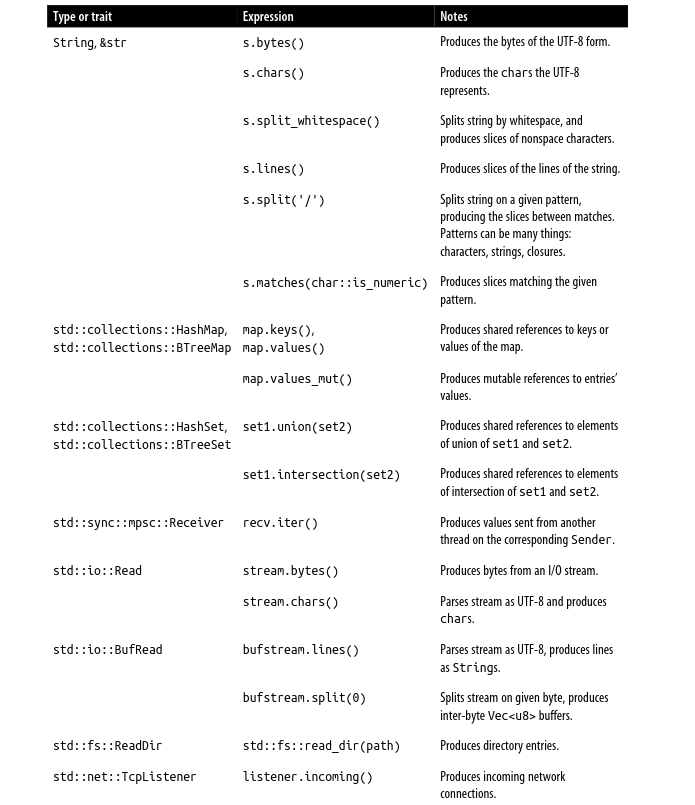 | Type or trait | Expression | Notes |
|---|---|---|
| String, &str | s.bytes() | Produces the bytes of the UTF-8 form. |
| | s.chars() | Produces the chars the UTF-8 represents. |
| | s.split_whitespace() | Splits string by whitespace, and produces slices of nonspace characters. |
| | s.lines() | Produces slices of the lines of the string. |
| | s.split('/') | Splits string on a given pattern, producing the slices between matches. Patterns can be many things: characters, strings, closures. |
| | s.matches(char::is_numeric) | Produces slices matching the given pattern. |
| std::collections::HashMap, std::collections::BTreeMap | map.keys(), map.values() | Produces shared references to keys or values of the map. |
| | map.values_mut() | Produces mutable references to entries' values. |
| std::collections::HashSet, std::collections::BTreeSet | set1.union(set2) | Produces shared references to elements of union of set1 and set2. |
| | set1.intersection(set2) | Produces shared references to elements of intersection of set1 and set2. |
| std::sync::mpsc::Receiver | recv.iter() | Produces values sent from another thread on the corresponding Sender. |
| std::io::Read | stream.bytes() | Produces bytes from an I/O stream. |
| | stream.chars() | Parses stream as UTF-8 and produces chars. |
| std::io::BufRead | bufstream.lines() | Parses stream as UTF-8, produces lines as Strings. |
| | bufstream.split(0) | Splits stream on given byte, produces inter-byte Vec<u8> buffers. |
| std::fs::ReadDir | std::fs::read_dir(path) | Produces directory entries. |
| std::net::TcpListener | listener.incoming() | Produces incoming network connections. |